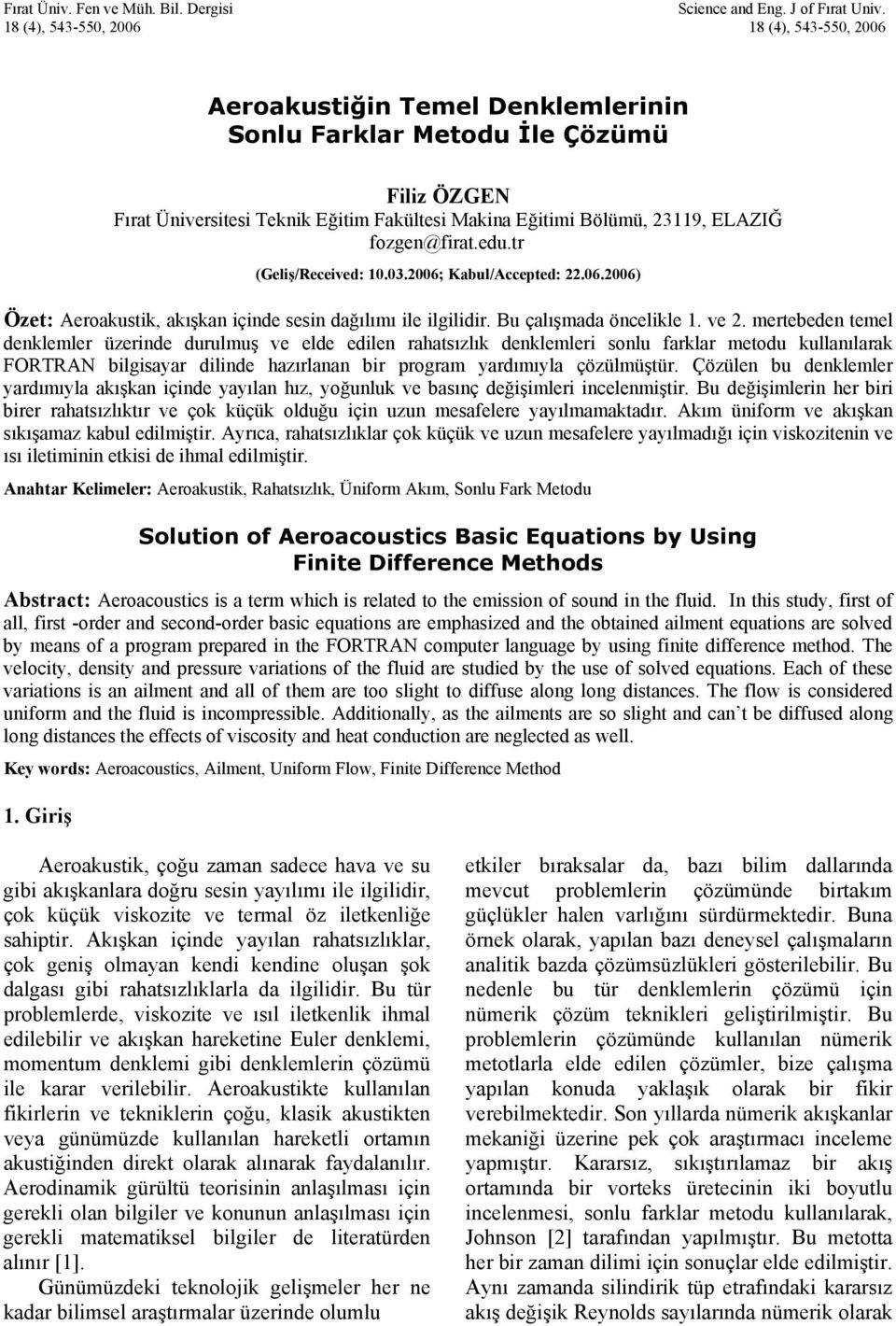 Fırat Üniv. Fen ve Müh. Bil. Dergisi
18 (4), 543-550, 2006

Science and Eng. J of Fırat Univ.
18 (4), 543-550, 2006

Aeroakustiğin Temel Denklemlerinin Sonlu Farklar Metodu İle Çözümü

Filiz ÖZGEN
Fırat Üniversitesi Teknik Eğitim Fakültesi Makina Eğitimi Bölümü, 23119, ELAZIĞ
fozgen@firat.edu.tr

(Geliş/Received: 10.03.2006; Kabul/Accepted: 22.06.2006)

Özet: Aeroakustik, akışkan içinde sesin dağılımı ile ilgilidir. Bu çalışmada öncelikle 1. ve 2. mertebeden temel denklemler üzerinde durulmuş ve elde edilen rahatsızlık denklemleri sonlu farklar metodu kullanılarak FORTRAN bilgisayar dilinde hazırlanan bir program yardımıyla çözülmüştür. Çözülen bu denklemler yardımıyla akışkan içinde yayılan hız, yoğunluk ve basınç değişimleri incelenmiştir. Bu değişimlerin her biri birer rahatsızlıktır ve çok küçük olduğu için uzun mesafelere yayılmamaktadır. Akım üniform ve akışkan sıkışamaz kabul edilmiştir. Ayrıca, rahatsızlıklar çok küçük ve uzun mesafelere yayılmadığı için viskozitenin ve ısı iletiminin etkisi de ihmal edilmiştir.

Anahtar Kelimeler: Aeroakustik, Rahatsızlık, Üniform Akım, Sonlu Fark Metodu

Solution of Aeroacoustics Basic Equations by Using Finite Difference Methods

Abstract: Aeroacoustics is a term which is related to the emission of sound in the fluid. In this study, first of all, first -order and second-order basic equations are emphasized and the obtained ailment equations are solved by means of a program prepared in the FORTRAN computer language by using finite difference method. The velocity, density and pressure variations of the fluid are studied by the use of solved equations. Each of these variations is an ailment and all of them are too slight to diffuse along long distances. The flow is considered uniform and the fluid is incompressible. Additionally, as the ailments are so slight and can’t be diffused along long distances the effects of viscosity and heat conduction are neglected as well.

Key words: Aeroacoustics, Ailment, Uniform Flow, Finite Difference Method

1. Giriş

Aeroakustik, çoğu zaman sadece hava ve su gibi akışkanlara doğru sesin yayılımı ile ilgilidir, çok küçük viskozite ve termal öz iletkenliğe sahiptir. Akışkan içinde yayılan rahatsızlıklar, çok geniş olmayan kendi kendine oluşan şok dalgası gibi rahatsızlıklarla da ilgilidir. Bu tür problemlerde, viskozite ve ısıl iletkenlik ihmal edilebilir ve akışkan hareketine Euler denklemi, momentum denklemi gibi denklemlerin çözümü ile karar verilebilir. Aeroakustikte kullanılan fikirlerin ve tekniklerin çoğu, klasik akustikten veya günümüzde kullanılan hareketli ortamın akustiğinden direkt olarak alınarak faydalanılır. Aerodinamik gürültü teorisinin anlaşılması için gerekli olan bilgiler ve konunun anlaşılması için gerekli matematiksel bilgiler de literatürden alınır [1].

Günümüzdeki teknolojik gelişmeler her ne kadar bilimsel araştırmalar üzerinde olumlu etkiler bıraksalar da, bazı bilim dallarında mevcut problemlerin çözümünde birtakım güçlükler halen varlığını sürdürmektedir. Buna örnek olarak, yapılan bazı deneysel çalışmaların analitik bazda çözümsüzlükleri gösterilebilir. Bu nedenle bu tür denklemlerin çözümü için nümerik çözüm teknikleri geliştirilmiştir. Bu problemlerin çözümünde kullanılan nümerik metotlarla elde edilen çözümler, bize çalışma yapılan konuda yaklaşık olarak bir fikir verebilmektedir. Son yıllarda nümerik akışkanlar mekaniği üzerine pek çok araştırmacı inceleme yapmıştır. Kararsız, sıkıştırılamaz bir akış ortamında bir vorteks üretecinin iki boyutlu incelenmesi, sonlu farklar metodu kullanılarak, Johnson [2] tarafından yapılmıştır. Bu metotta her bir zaman dilimi için sonuçlar elde edilmiştir. Aynı zamanda silindirik tüp etrafındaki kararsız akış değişik Reynolds sayılarında nümerik olarak